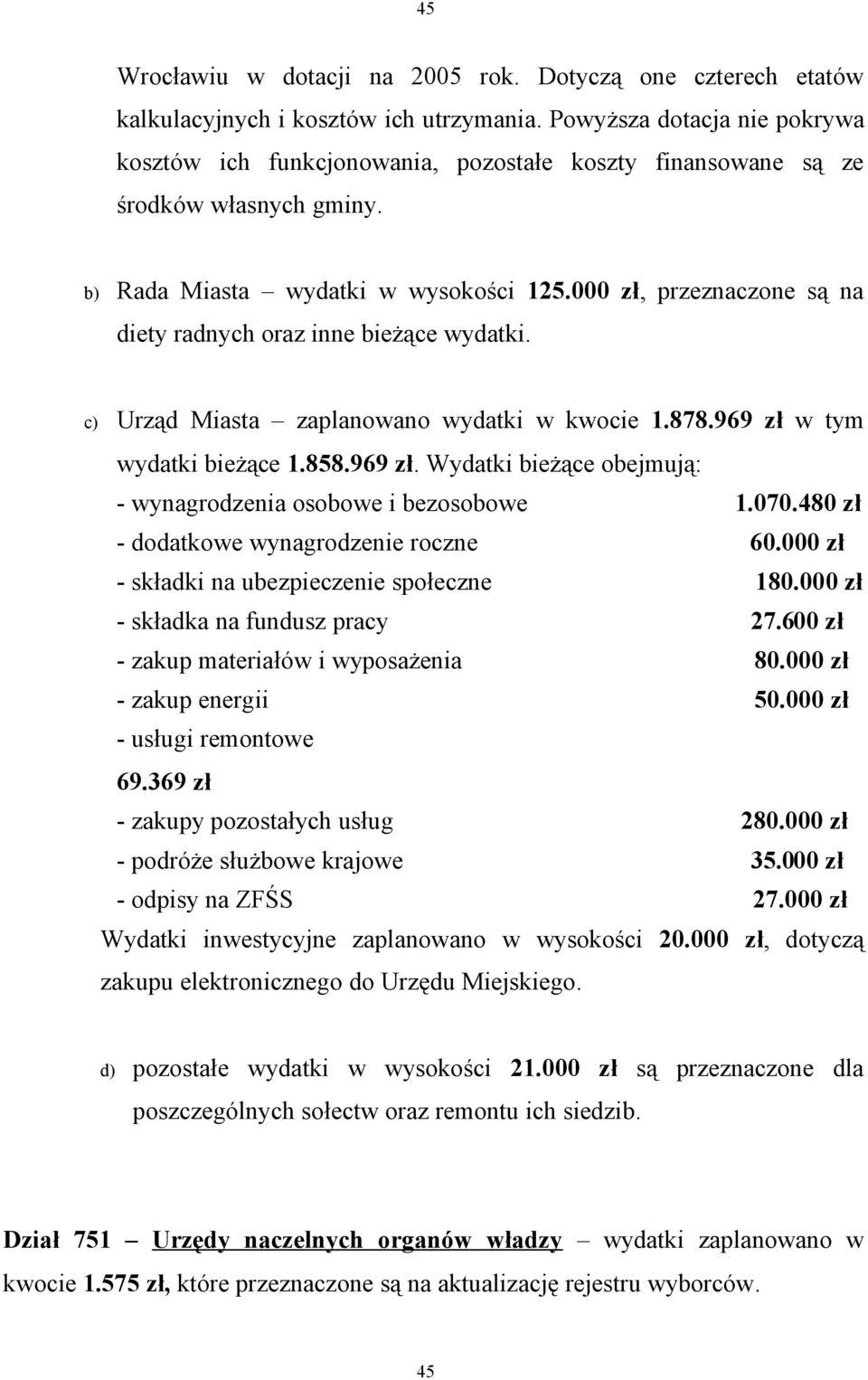 45

Wrocławiu w dotacji na 2005 rok. Dotyczą one czterech etatów kalkulacyjnych i kosztów ich utrzymania. Powyższa dotacja nie pokrywa kosztów ich funkcjonowania, pozostałe koszty finansowane są ze środków własnych gminy.

b) Rada Miasta – wydatki w wysokości 125.000 zł, przeznaczone są na diety radnych oraz inne bieżące wydatki.

c) Urząd Miasta – zaplanowano wydatki w kwocie 1.878.969 zł w tym wydatki bieżące 1.858.969 zł. Wydatki bieżące obejmują:
- wynagrodzenia osobowe i bezosobowe 1.070.480 zł
- dodatkowe wynagrodzenie roczne 60.000 zł
- składki na ubezpieczenie społeczne 180.000 zł
- składka na fundusz pracy 27.600 zł
- zakup materiałów i wyposażenia 80.000 zł
- zakup energii 50.000 zł
- usługi remontowe
69.369 zł
- zakupy pozostałych usług 280.000 zł
- podróże służbowe krajowe 35.000 zł
- odpisy na ZFŚS 27.000 zł
Wydatki inwestycyjne zaplanowano w wysokości 20.000 zł, dotyczą zakupu elektronicznego do Urzędu Miejskiego.

d) pozostałe wydatki w wysokości 21.000 zł są przeznaczone dla poszczególnych sołectw oraz remontu ich siedzib.

Dział 751 – Urzędy naczelnych organów władzy – wydatki zaplanowano w kwocie 1.575 zł, które przeznaczone są na aktualizację rejestru wyborców.

45